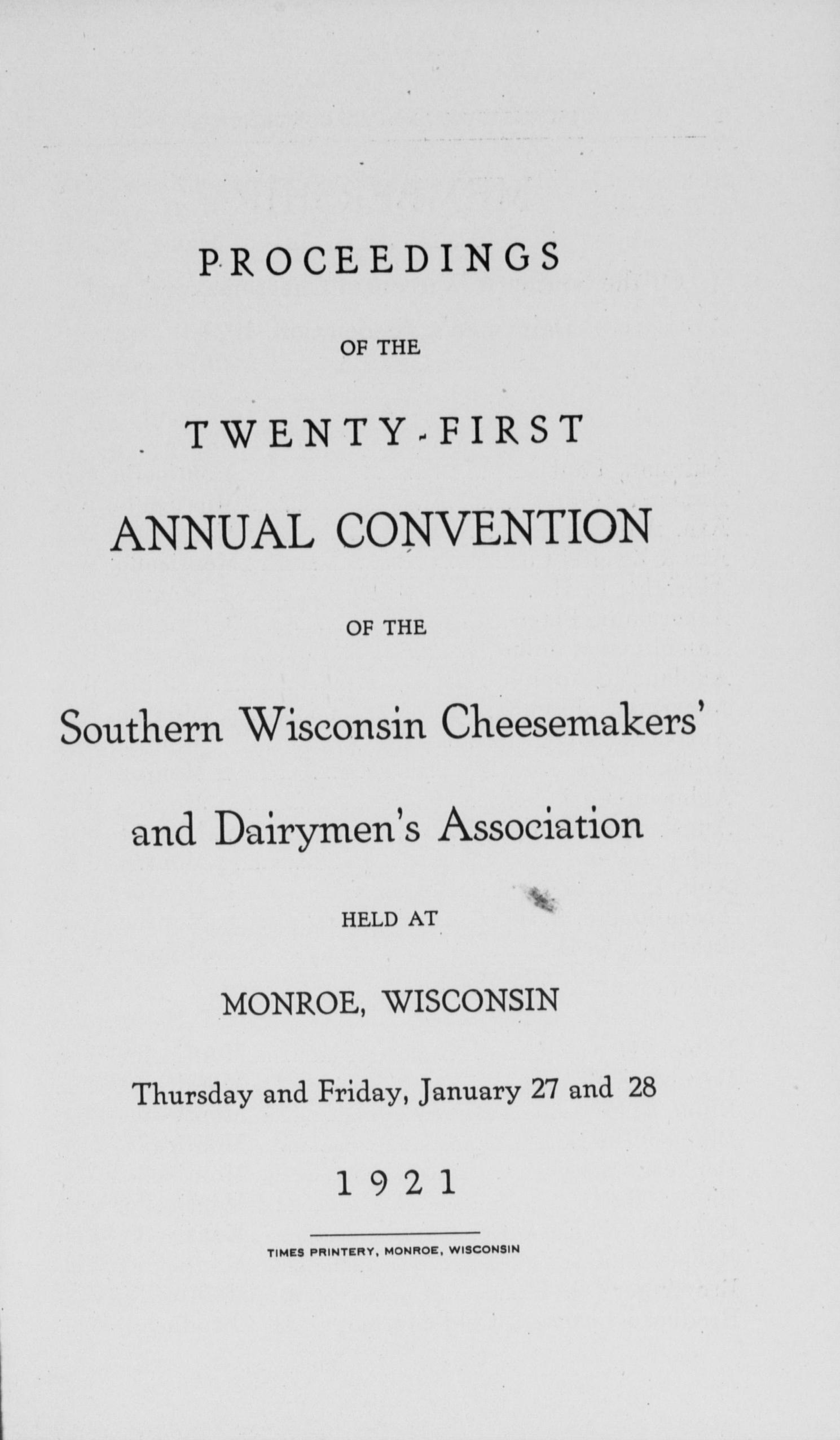 PROCEEDINGS

OF THE

TWENTY-FIRST

ANNUAL CONVENTION

OF THE

Southern Wisconsin Cheesemakers'

and Dairymen's Association

HELD AT

MONROE, WISCONSIN

Thursday and Friday, January 27 and 28

1921

TIMES PRINTERY, MONROE, WISCONSIN